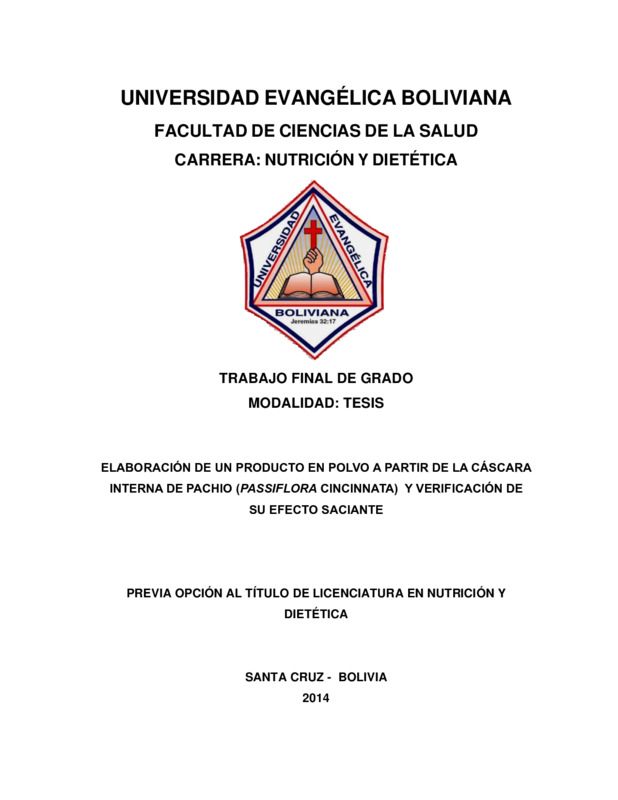 UNIVERSIDAD EVANGÉLICA BOLIVIANA
FACULTAD DE CIENCIAS DE LA SALUD
CARRERA: NUTRICIÓN Y DIETÉTICA

UNIVERSIDAD EVANGÉLICA
BOLIVIANA
Jeremías 32:17

TRABAJO FINAL DE GRADO
MODALIDAD: TESIS

ELABORACIÓN DE UN PRODUCTO EN POLVO A PARTIR DE LA CÁSCARA INTERNA DE PACHIO (PASSIFLORA CINCINNATA) Y VERIFICACIÓN DE SU EFECTO SACIANTE

PREVIA OPCIÓN AL TÍTULO DE LICENCIATURA EN NUTRICIÓN Y DIETÉTICA

SANTA CRUZ - BOLIVIA
2014